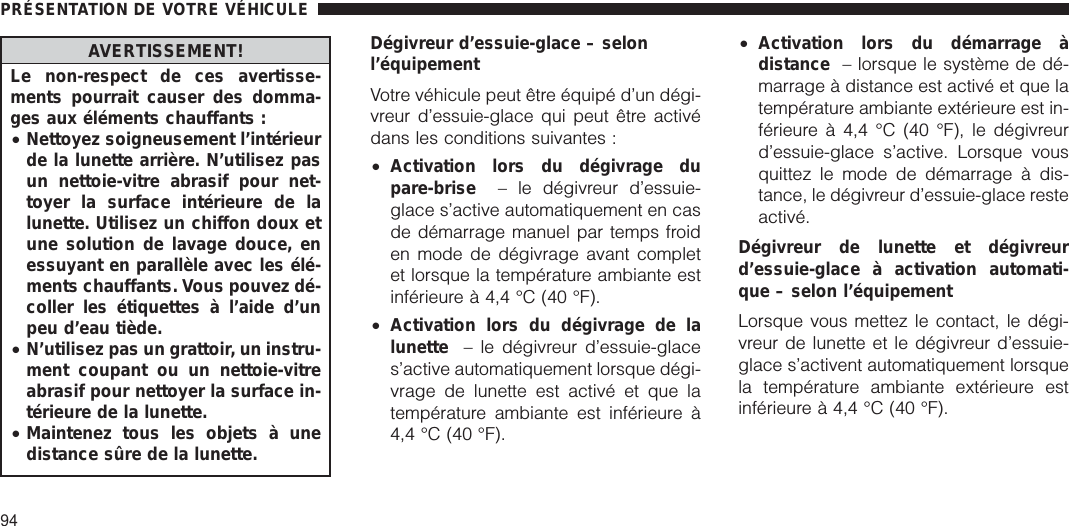 PRÉSENTATION DE VOTRE VÉHICULE

AVERTISSEMENT!

Le non-respect de ces avertissements pourrait causer des dommages aux éléments chauffants :

• Nettoyez soigneusement l'intérieur de la lunette arrière. N'utilisez pas un nettoie-vitre abrasif pour nettoyer la surface intérieure de la lunette. Utilisez un chiffon doux et une solution de lavage douce, en essuyant en parallèle avec les éléments chauffants. Vous pouvez décoller les étiquettes à l'aide d'un peu d'eau tiède.

• N'utilisez pas un grattoir, un instrument coupant ou un nettoie-vitre abrasif pour nettoyer la surface intérieure de la lunette.

• Maintenez tous les objets à une distance sûre de la lunette.

Dégivreur d'essuie-glace – selon l'équipement

Votre véhicule peut être équipé d'un dégivreur d'essuie-glace qui peut être activé dans les conditions suivantes :

• Activation lors du dégivrage du pare-brise – le dégivreur d'essuie-glace s'active automatiquement en cas de démarrage manuel par temps froid en mode de dégivrage avant complet et lorsque la température ambiante est inférieure à 4,4 °C (40 °F).

• Activation lors du dégivrage de la lunette – le dégivreur d'essuie-glace s'active automatiquement lorsque dégivrage de lunette est activé et que la température ambiante est inférieure à 4,4 °C (40 °F).

• Activation lors du démarrage à distance – lorsque le système de démarrage à distance est activé et que la température ambiante extérieure est inférieure à 4,4 °C (40 °F), le dégivreur d'essuie-glace s'active. Lorsque vous quittez le mode de démarrage à distance, le dégivreur d'essuie-glace reste activé.

Dégivreur de lunette et dégivreur d'essuie-glace à activation automatique – selon l'équipement

Lorsque vous mettez le contact, le dégivreur de lunette et le dégivreur d'essuie-glace s'activent automatiquement lorsque la température ambiante extérieure est inférieure à 4,4 °C (40 °F).

94